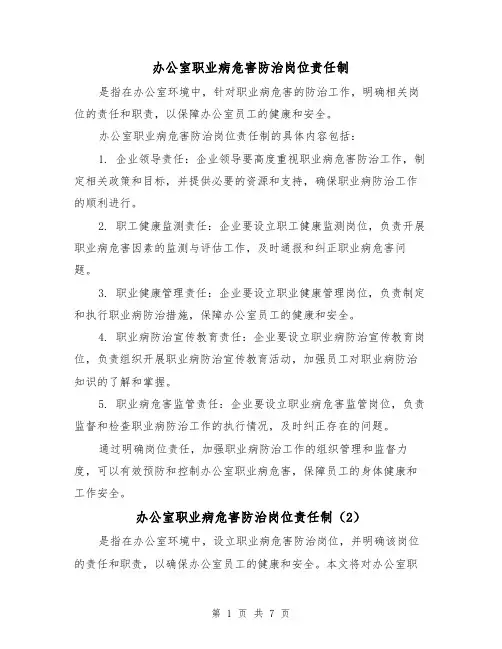 办公室职业病危害防治岗位责任制

是指在办公室环境中，针对职业病危害的防治工作，明确相关岗位的责任和职责，以保障办公室员工的健康和安全。

办公室职业病危害防治岗位责任制的具体内容包括：

1. 企业领导责任：企业领导要高度重视职业病危害防治工作，制定相关政策和目标，并提供必要的资源和支持，确保职业病防治工作的顺利进行。

2. 职工健康监测责任：企业要设立职工健康监测岗位，负责开展职业病危害因素的监测与评估工作，及时通报和纠正职业病危害问题。

3. 职业健康管理责任：企业要设立职业健康管理岗位，负责制定和执行职业病防治措施，保障办公室员工的健康和安全。

4. 职业病防治宣传教育责任：企业要设立职业病防治宣传教育岗位，负责组织开展职业病防治宣传教育活动，加强员工对职业病防治知识的了解和掌握。

5. 职业病危害监管责任：企业要设立职业病危害监管岗位，负责监督和检查职业病防治工作的执行情况，及时纠正存在的问题。

通过明确岗位责任，加强职业病防治工作的组织管理和监督力度，可以有效预防和控制办公室职业病危害，保障员工的身体健康和工作安全。

办公室职业病危害防治岗位责任制（2）

是指在办公室环境中，设立职业病危害防治岗位，并明确该岗位的责任和职责，以确保办公室员工的健康和安全。本文将对办公室职

第 1 页 共 7 页